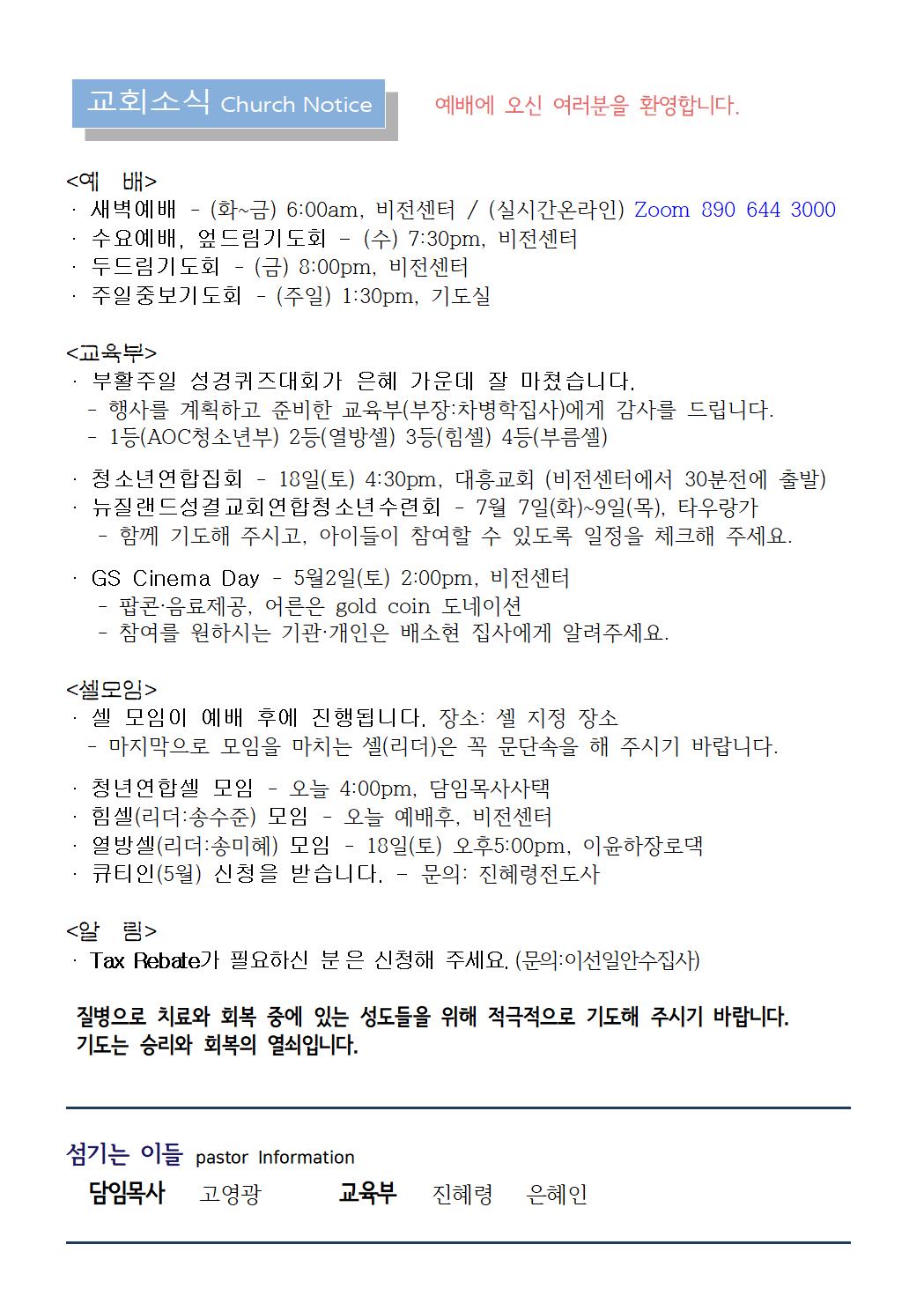 교회소식 Church Notice

예배에 오신 여러분을 환영합니다.

<예 배>
· 새벽예배 - (화~금) 6:00am, 비전센터 / (실시간온라인) Zoom 890 644 3000
· 수요예배, 엎드림기도회 - (수) 7:30pm, 비전센터
· 두드림기도회 - (금) 8:00pm, 비전센터
· 주일중보기도회 - (주일) 1:30pm, 기도실

<교육부>
· 부활주일 성경퀴즈대회가 은혜 가운데 잘 마쳤습니다.
- 행사를 계획하고 준비한 교육부(부장:차병학집사)에게 감사를 드립니다.
- 1등(AOC청소년부) 2등(열방셀) 3등(힘셀) 4등(부름셀)

· 청소년연합집회 - 18일(토) 4:30pm, 대흥교회 (비전센터에서 30분전에 출발)
· 뉴질랜드성결교회연합청소년수련회 - 7월 7일(화)~9일(목), 타우랑가
- 함께 기도해 주시고, 아이들이 참여할 수 있도록 일정을 체크해 주세요.

· GS Cinema Day - 5월2일(토) 2:00pm, 비전센터
- 팝콘·음료제공, 어른은 gold coin 도네이션
- 참여를 원하시는 기관·개인은 배소현 집사에게 알려주세요.

<셀모임>
· 셀 모임이 예배 후에 진행됩니다. 장소: 셀 지정 장소
- 마지막으로 모임을 마치는 셀(리더)은 꼭 문단속을 해 주시기 바랍니다.

· 청년연합셀 모임 - 오늘 4:00pm, 담임목사사택
· 힘셀(리더:송수준) 모임 - 오늘 예배후, 비전센터
· 열방셀(리더:송미혜) 모임 - 18일(토) 오후5:00pm, 이윤하장로댁
· 큐티인(5월) 신청을 받습니다. - 문의: 진혜령전도사

<알 림>
· Tax Rebate가 필요하신 분은 신청해 주세요. (문의:이선일안수집사)

질병으로 치료와 회복 중에 있는 성도들을 위해 적극적으로 기도해 주시기 바랍니다.
기도는 승리와 회복의 열쇠입니다.

섬기는 이들 pastor Information
담임목사 고영광 교육부 진혜령 은혜인